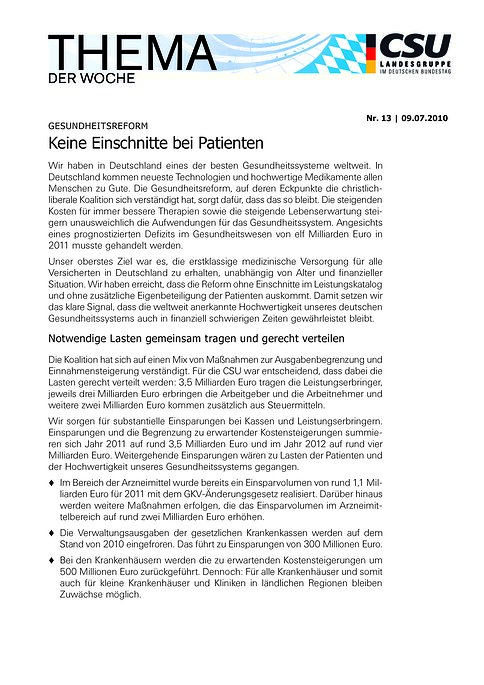 THEMA
DER WOCHE

CSU
LANDESGRUPPE
IM DEUTSCHEN BUNDESTAG

Nr. 13 | 09.07.2010

GESUNDHEITSREFORM

Keine Einschnitte bei Patienten

Wir haben in Deutschland eines der besten Gesundheitssysteme weltweit. In Deutschland kommen neueste Technologien und hochwertige Medikamente allen Menschen zu Gute. Die Gesundheitsreform, auf deren Eckpunkte die christlich-liberale Koalition sich verständigt hat, sorgt dafür, dass das so bleibt. Die steigenden Kosten für immer bessere Therapien sowie die steigende Lebenserwartung steigern unausweichlich die Aufwendungen für das Gesundheitssystem. Angesichts eines prognostizierten Defizits im Gesundheitswesen von elf Milliarden Euro in 2011 musste gehandelt werden.

Unser oberstes Ziel war es, die erstklassige medizinische Versorgung für alle Versicherten in Deutschland zu erhalten, unabhängig von Alter und finanzieller Situation. Wir haben erreicht, dass die Reform ohne Einschnitte im Leistungskatalog und ohne zusätzliche Eigenbeteiligung der Patienten auskommt. Damit setzen wir das klare Signal, dass die weltweit anerkannte Hochwertigkeit unseres deutschen Gesundheitssystems auch in finanziell schwierigen Zeiten gewährleistet bleibt.

Notwendige Lasten gemeinsam tragen und gerecht verteilen

Die Koalition hat sich auf einen Mix von Maßnahmen zur Ausgabenbegrenzung und Einnahmensteigerung verständigt. Für die CSU war entscheidend, dass dabei die Lasten gerecht verteilt werden: 3,5 Milliarden Euro tragen die Leistungserbringer, jeweils drei Milliarden Euro erbringen die Arbeitgeber und die Arbeitnehmer und weitere zwei Milliarden Euro kommen zusätzlich aus Steuermitteln.

Wir sorgen für substantielle Einsparungen bei Kassen und Leistungserbringern. Einsparungen und die Begrenzung zu erwartender Kostensteigerungen summieren sich Jahr 2011 auf rund 3,5 Milliarden Euro und im Jahr 2012 auf rund vier Milliarden Euro. Weitergehende Einsparungen wären zu Lasten der Patienten und der Hochwertigkeit unseres Gesundheitssystems gegangen.

♦ Im Bereich der Arzneimittel wurde bereits ein Einsparvolumen von rund 1,1 Milliarden Euro für 2011 mit dem GKV-Änderungsgesetz realisiert. Darüber hinaus werden weitere Maßnahmen erfolgen, die das Einsparvolumen im Arzneimittelbereich auf rund zwei Milliarden Euro erhöhen.

♦ Die Verwaltungsausgaben der gesetzlichen Krankenkassen werden auf dem Stand von 2010 eingefroren. Das führt zu Einsparungen von 300 Millionen Euro.

♦ Bei den Krankenhäusern werden die zu erwartenden Kostensteigerungen um 500 Millionen Euro zurückgeführt. Dennoch: Für alle Krankenhäuser und somit auch für kleine Krankenhäuser und Kliniken in ländlichen Regionen bleiben Zuwächse möglich.